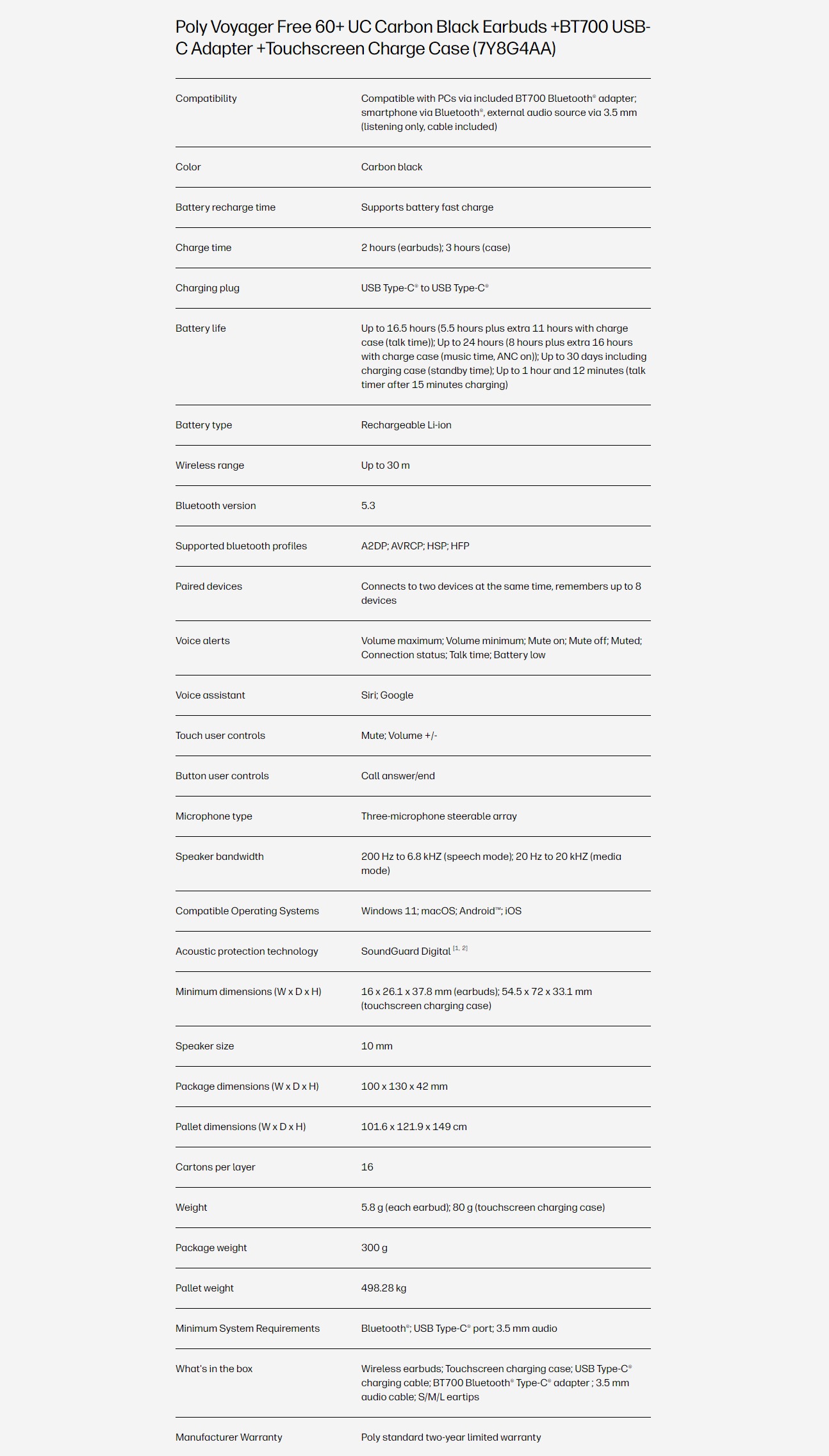 Poly Voyager Free 60+ UC Carbon Black Earbuds +BT700 USB-C Adapter +Touchscreen Charge Case (7Y8G4AA)

Compatibility
Compatible with PCs via included BT700 Bluetooth® adapter; smartphone via Bluetooth®, external audio source via 3.5 mm (listening only, cable included)

Color
Carbon black

Battery recharge time
Supports battery fast charge

Charge time
2 hours (earbuds); 3 hours (case)

Charging plug
USB Type-C® to USB Type-C®

Battery life
Up to 16.5 hours (5.5 hours plus extra 11 hours with charge case (talk time)); Up to 24 hours (8 hours plus extra 16 hours with charge case (music time, ANC on)); Up to 30 days including charging case (standby time); Up to 1 hour and 12 minutes (talk timer after 15 minutes charging)

Battery type
Rechargeable Li-ion

Wireless range
Up to 30 m

Bluetooth version
5.3

Supported bluetooth profiles
A2DP; AVRCP; HSP; HFP

Paired devices
Connects to two devices at the same time, remembers up to 8 devices

Voice alerts
Volume maximum; Volume minimum; Mute on; Mute off; Muted; Connection status; Talk time; Battery low

Voice assistant
Siri; Google

Touch user controls
Mute; Volume +/-

Button user controls
Call answer/end

Microphone type
Three-microphone steerable array

Speaker bandwidth
200 Hz to 6.8 kHZ (speech mode); 20 Hz to 20 kHZ (media mode)

Compatible Operating Systems
Windows 11; macOS; Android™; iOS

Acoustic protection technology
SoundGuard Digital $^{[1, 2]}$

Minimum dimensions (W x D x H)
16 x 26.1 x 37.8 mm (earbuds); 54.5 x 72 x 33.1 mm (touchscreen charging case)

Speaker size
10 mm

Package dimensions (W x D x H)
100 x 130 x 42 mm

Pallet dimensions (W x D x H)
101.6 x 121.9 x 149 cm

Cartons per layer
16

Weight
5.8 g (each earbud); 80 g (touchscreen charging case)

Package weight
300 g

Pallet weight
498.28 kg

Minimum System Requirements
Bluetooth®; USB Type-C® port; 3.5 mm audio

What's in the box
Wireless earbuds; Touchscreen charging case; USB Type-C® charging cable; BT700 Bluetooth® Type-C® adapter ; 3.5 mm audio cable; S/M/L eartips

Manufacturer Warranty
Poly standard two-year limited warranty